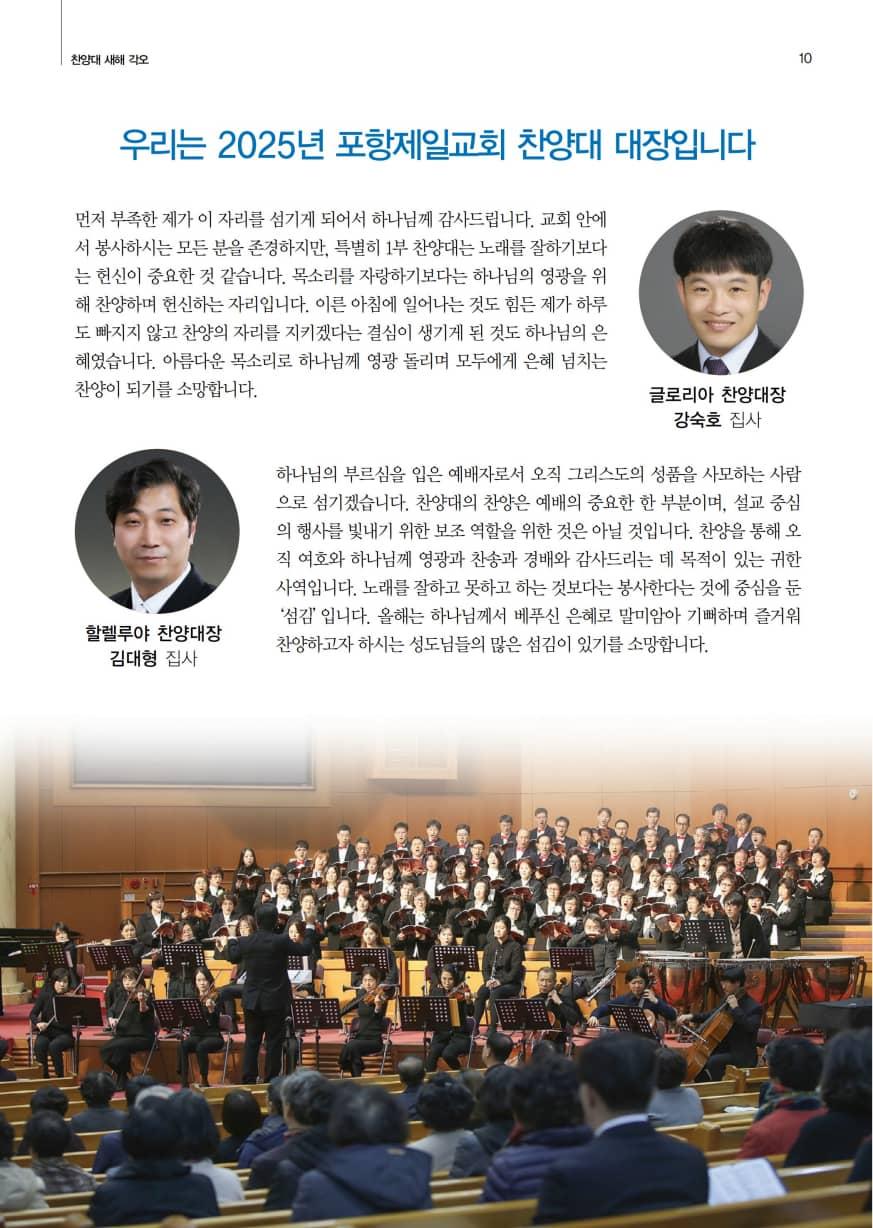 찬양대 새해 각오

10

우리는 2025년 포항제일교회 찬양대 대장입니다

먼저 부족한 제가 이 자리를 섬기게 되어서 하나님께 감사드립니다. 교회 안에서 봉사하시는 모든 분을 존경하지만, 특별히 1부 찬양대는 노래를 잘하기보다는 헌신이 중요한 것 같습니다. 목소리를 자랑하기보다는 하나님의 영광을 위해 찬양하며 헌신하는 자리입니다. 이른 아침에 일어나는 것도 힘든 제가 하루도 빠지지 않고 찬양의 자리를 지키겠다는 결심이 생기게 된 것도 하나님의 은혜였습니다. 아름다운 목소리로 하나님께 영광 돌리며 모두에게 은혜 넘치는 찬양이 되기를 소망합니다.

글로리아 찬양대장
강숙호 집사

하나님의 부르심을 입은 예배자로서 오직 그리스도의 성품을 사모하는 사람으로 섬기겠습니다. 찬양대의 찬양은 예배의 중요한 한 부분이며, 설교 중심의 행사를 빛내기 위한 보조 역할을 위한 것은 아닐 것입니다. 찬양을 통해 오직 여호와 하나님께 영광과 찬송과 경배와 감사드리는 데 목적이 있는 귀한 사역입니다. 노래를 잘하고 못하고 하는 것보다는 봉사한다는 것에 중심을 둔 '섬김' 입니다. 올해는 하나님께서 베푸신 은혜로 말미암아 기뻐하며 즐거워 찬양하고자 하시는 성도님들의 많은 섬김이 있기를 소망합니다.

할렐루야 찬양대장
김대형 집사